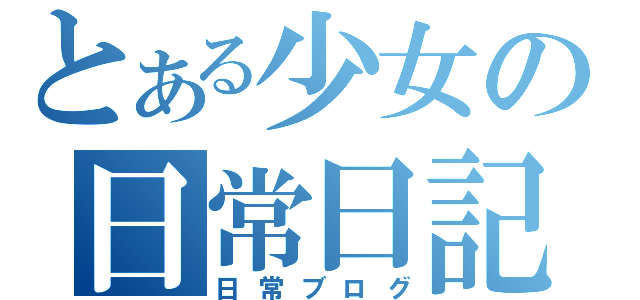 とある少女の日常日記
日常ブログ